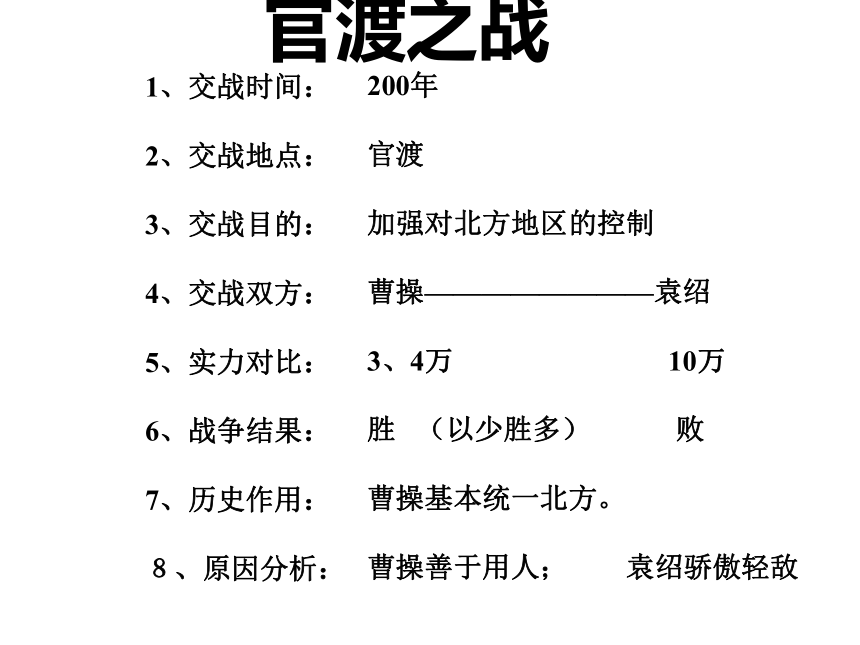 官渡之战

1、交战时间： 200年

2、交战地点： 官渡

3、交战目的： 加强对北方地区的控制

4、交战双方： 曹操————————袁绍

5、实力对比： 3、4万 10万

6、战争结果： 胜 （以少胜多） 败

7、历史作用： 曹操基本统一北方。

8 、原因分析： 曹操善于用人； 袁绍骄傲轻敌